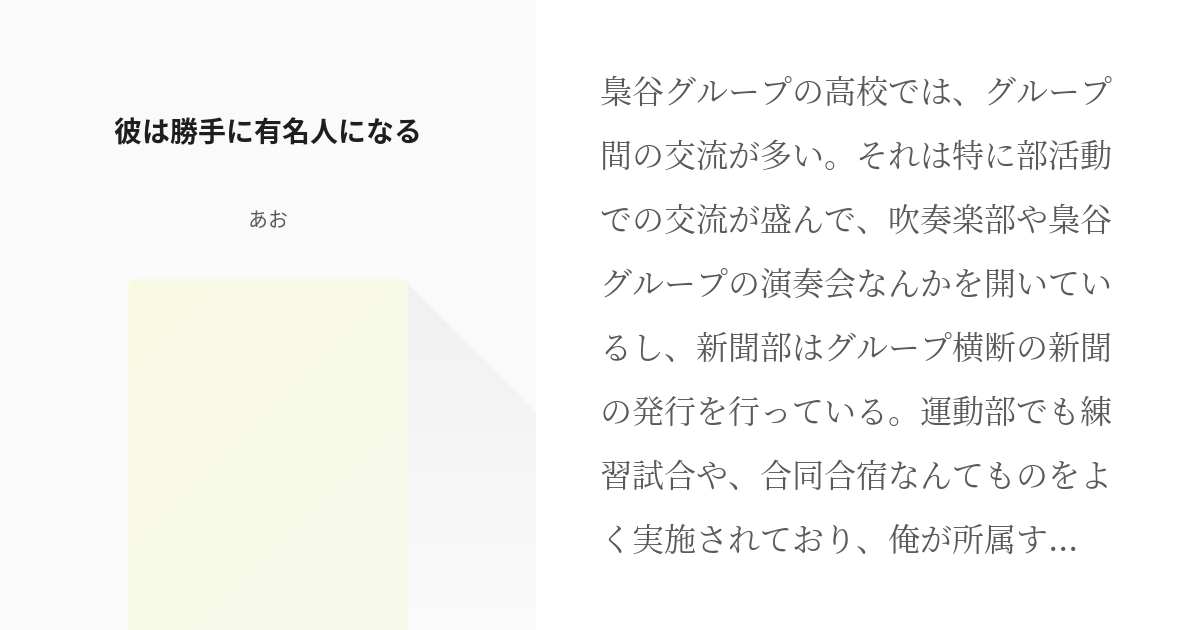 彼は勝手に有名人になる

あお

梟谷グループの高校では、グループ間の交流が多い。それは特に部活動での交流が盛んで、吹奏楽部や梟谷グループの演奏会なんかを開いているし、新聞部はグループ横断の新聞の発行を行っている。運動部でも練習試合や、合同合宿なんてものをよく実施されており、俺が所属す...